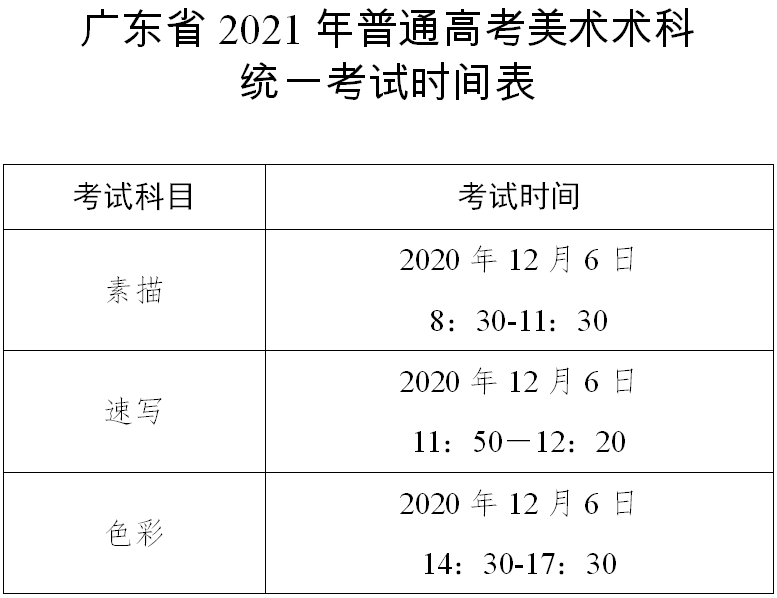 广东省 2021 年普通高考美术术科
统一考试时间表

| 考试科目 | 考试时间 |
|---|---|
| 素描 | 2020 年 12 月 6 日 8：30-11：30 |
| 速写 | 2020 年 12 月 6 日 11：50—12：20 |
| 色彩 | 2020 年 12 月 6 日 14：30-17：30 |